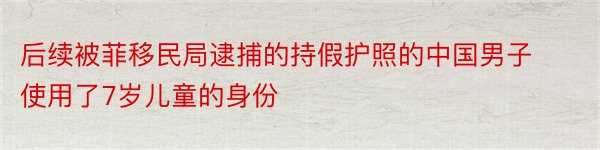 后续被菲移民局逮捕的持假护照的中国男子使用了7岁儿童的身份